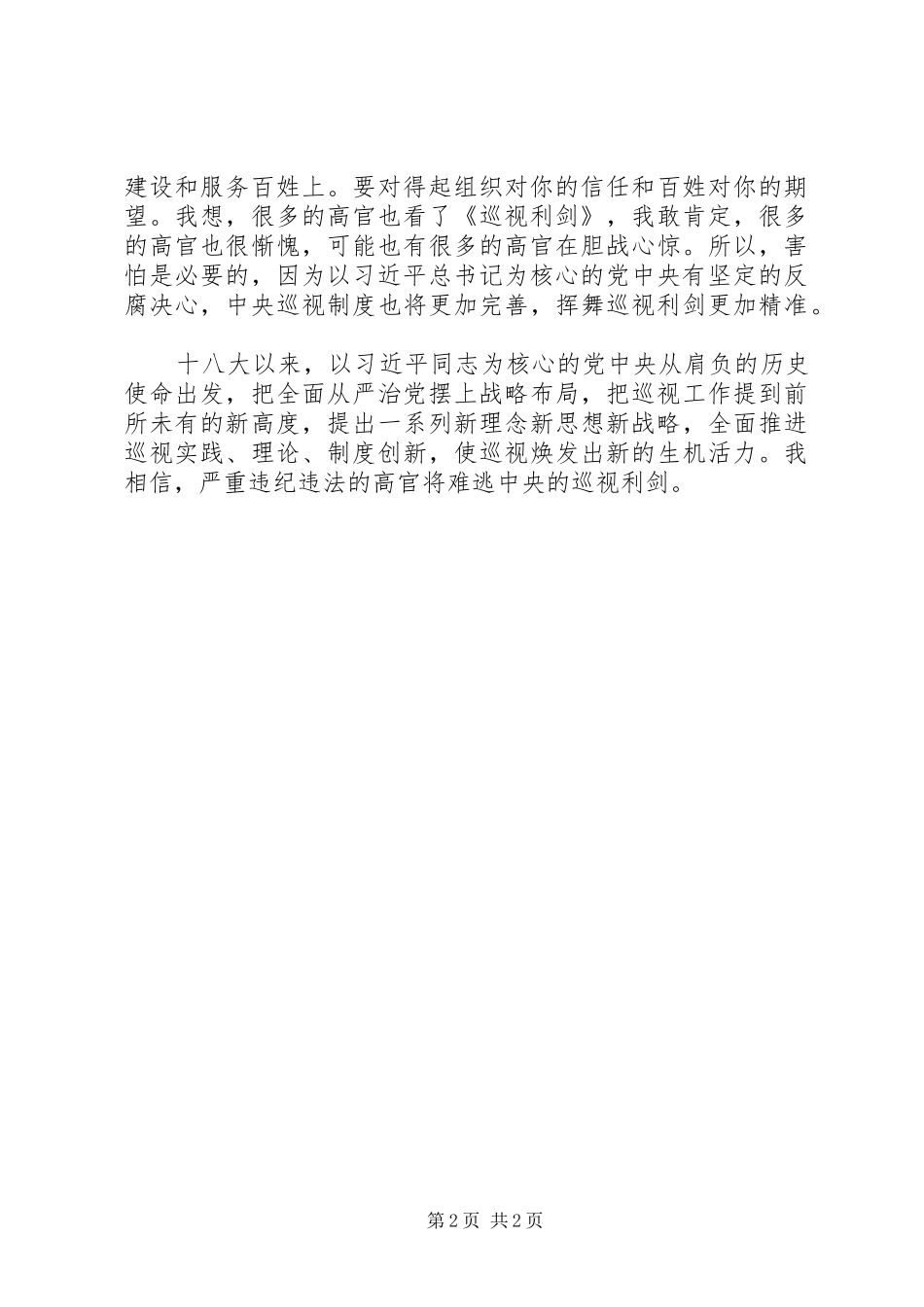 建设和服务百姓上。要对得起组织对你的信任和百姓对你的期望。我想，很多的高官也看了《巡视利剑》，我敢肯定，很多的高官也很惭愧，可能也有很多的高官在胆战心惊。所以，害怕是必要的，因为以习近平总书记为核心的党中央有坚定的反腐决心，中央巡视制度也将更加完善，挥舞巡视利剑更加精准。

十八大以来，以习近平同志为核心的党中央从肩负的历史使命出发，把全面从严治党摆上战略布局，把巡视工作提到前所未有的新高度，提出一系列新理念新思想新战略，全面推进巡视实践、理论、制度创新，使巡视焕发出新的生机活力。我相信，严重违纪违法的高官将难逃中央的巡视利剑。

第2页 共2页